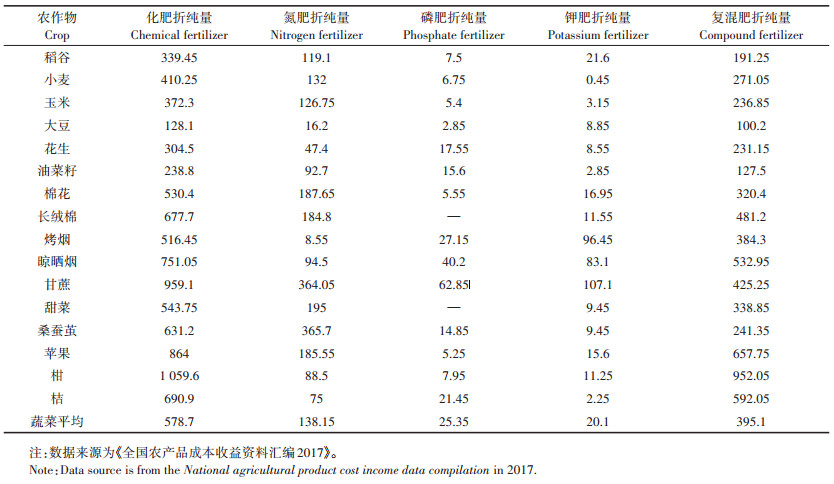 | 农作物 Crop | 化肥折纯量 Chemical fertilizer | 氮肥折纯量 Nitrogen fertilizer | 磷肥折纯量 Phosphate fertilizer | 钾肥折纯量 Potassium fertilizer | 复混肥折纯量 Compound fertilizer |
|---|---|---|---|---|---|
| 稻谷 | 339.45 | 119.1 | 7.5 | 21.6 | 191.25 |
| 小麦 | 410.25 | 132 | 6.75 | 0.45 | 271.05 |
| 玉米 | 372.3 | 126.75 | 5.4 | 3.15 | 236.85 |
| 大豆 | 128.1 | 16.2 | 2.85 | 8.85 | 100.2 |
| 花生 | 304.5 | 47.4 | 17.55 | 8.55 | 231.15 |
| 油菜籽 | 238.8 | 92.7 | 15.6 | 2.85 | 127.5 |
| 棉花 | 530.4 | 187.65 | 5.55 | 16.95 | 320.4 |
| 长绒棉 | 677.7 | 184.8 | — | 11.55 | 481.2 |
| 烤烟 | 516.45 | 8.55 | 27.15 | 96.45 | 384.3 |
| 晾晒烟 | 751.05 | 94.5 | 40.2 | 83.1 | 532.95 |
| 甘蔗 | 959.1 | 364.05 | 62.85 | 107.1 | 425.25 |
| 甜菜 | 543.75 | 195 | — | 9.45 | 338.85 |
| 桑蚕茧 | 631.2 | 365.7 | 14.85 | 9.45 | 241.35 |
| 苹果 | 864 | 185.55 | 5.25 | 15.6 | 657.75 |
| 柑 | 1 059.6 | 88.5 | 7.95 | 11.25 | 952.05 |
| 桔 | 690.9 | 75 | 21.45 | 2.25 | 592.05 |
| 蔬菜平均 | 578.7 | 138.15 | 25.35 | 20.1 | 395.1 |

注：数据来源为《全国农产品成本收益资料汇编2017》。
Note：Data source is from the National agricultural product cost income data compilation in 2017.